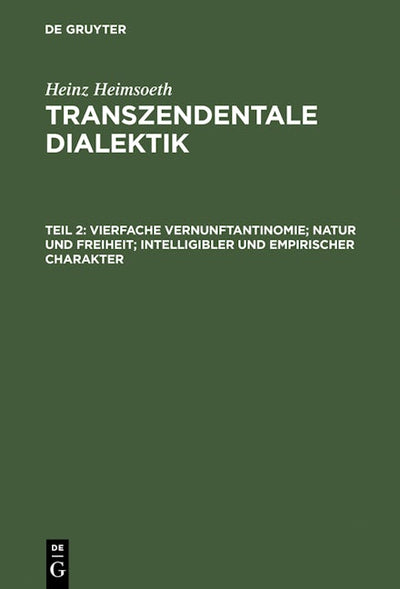 DE GRUYTER

Heinz Heimsoeth

TRANSZENDENTALE DIALEKTIK

TEIL 2: VIERFACHE VERNUNFTANTINOMIE; NATUR UND FREIHEIT; INTELLIGIBLER UND EMPIRISCHER CHARAKTER

DE
G